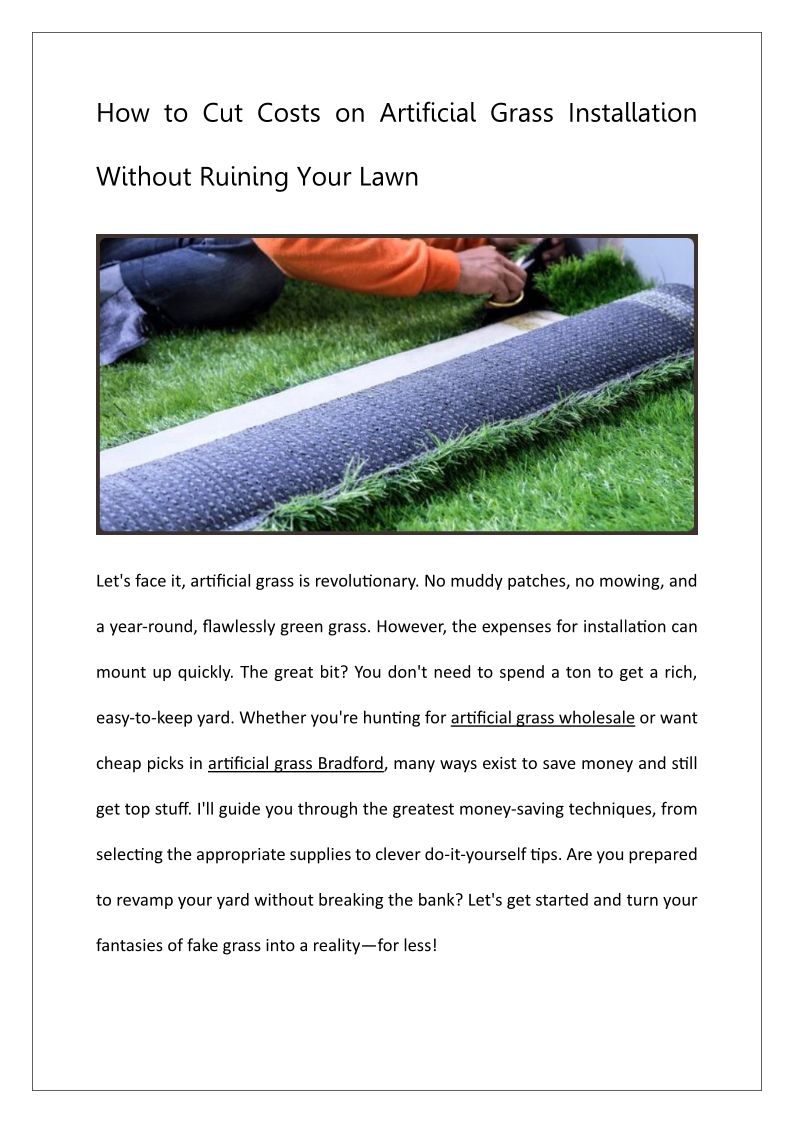 How to Cut Costs on Artificial Grass Installation Without Ruining Your Lawn

Let's face it, artificial grass is revolutionary. No muddy patches, no mowing, and a year-round, flawlessly green grass. However, the expenses for installation can mount up quickly. The great bit? You don't need to spend a ton to get a rich, easy-to-keep yard. Whether you're hunting for artificial grass wholesale or want cheap picks in artificial grass Bradford, many ways exist to save money and still get top stuff. I'll guide you through the greatest money-saving techniques, from selecting the appropriate supplies to clever do-it-yourself tips. Are you prepared to revamp your yard without breaking the bank? Let's get started and turn your fantasies of fake grass into a reality—for less!